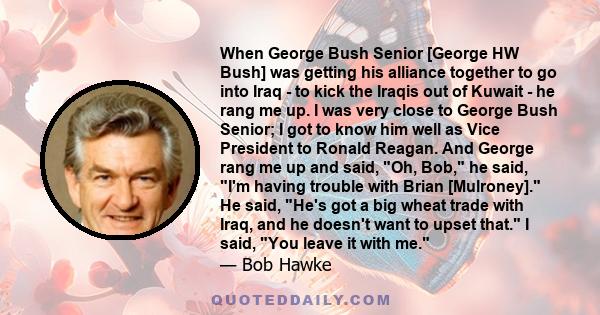 When George Bush Senior [George HW Bush] was getting his alliance together to go into Iraq - to kick the Iraqis out of Kuwait - he rang me up. I was very close to George Bush Senior; I got to know him well as Vice President to Ronald Reagan. And George rang me up and said, "Oh, Bob," he said, "I'm having trouble with Brian [Mulroney]." He said, "He's got a big wheat trade with Iraq, and he doesn't want to upset that." I said, "You leave it with me."
— Bob Hawke

QUOTEDDAILY.COM